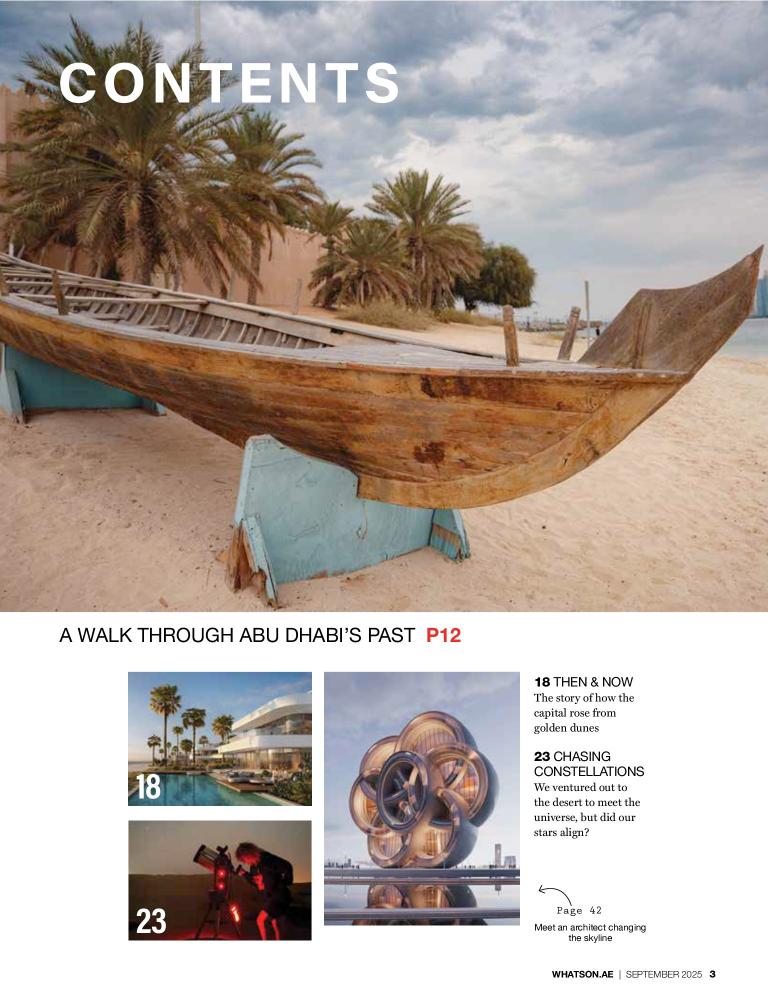 CONTENTS

A WALK THROUGH ABU DHABI'S PAST P12

18

23

18 THEN & NOW
The story of how the capital rose from golden dunes

23 CHASING CONSTELLATIONS
We ventured out to the desert to meet the universe, but did our stars align?

Page 42
Meet an architect changing the skyline

WHATSON.AE | SEPTEMBER 2025 3